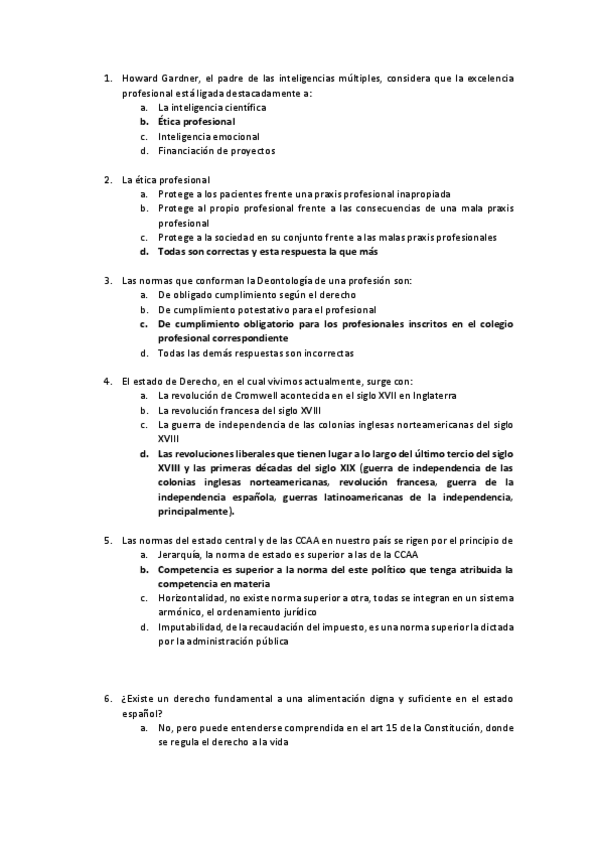 1. Howard Gardner, el padre de las inteligencias múltiples, considera que la excelencia profesional está ligada destacadamente a:
a. La inteligencia científica
b. Ética profesional
c. Inteligencia emocional
d. Financiación de proyectos

2. La ética profesional
a. Protege a los pacientes frente una praxis profesional inapropiada
b. Protege al propio profesional frente a las consecuencias de una mala praxis profesional
c. Protege a la sociedad en su conjunto frente a las malas praxis profesionales
d. Todas son correctas y esta respuesta la que más

3. Las normas que conforman la Deontología de una profesión son:
a. De obligado cumplimiento según el derecho
b. De cumplimiento potestativo para el profesional
c. De cumplimiento obligatorio para los profesionales inscritos en el colegio profesional correspondiente
d. Todas las demás respuestas son incorrectas

4. El estado de Derecho, en el cual vivimos actualmente, surge con:
a. La revolución de Cromwell acontecida en el siglo XVII en Inglaterra
b. La revolución francesa del siglo XVIII
c. La guerra de independencia de las colonias inglesas norteamericanas del siglo XVIII
d. Las revoluciones liberales que tienen lugar a lo largo del último tercio del siglo XVIII y las primeras décadas del siglo XIX (guerra de independencia de las colonias inglesas norteamericanas, revolución francesa, guerra de la independencia española, guerras latinoamericanas de la independencia, principalmente).

5. Las normas del estado central y de las CCAA en nuestro país se rigen por el principio de
a. Jerarquía, la norma de estado es superior a las de la CCAA
b. Competencia es superior a la norma del este político que tenga atribuida la competencia en materia
c. Horizontalidad, no existe norma superior a otra, todas se integran en un sistema armónico, el ordenamiento jurídico
d. Imputabilidad, de la recaudación del impuesto, es una norma superior la dictada por la administración pública

6. ¿Existe un derecho fundamental a una alimentación digna y suficiente en el estado español?
a. No, pero puede entenderse comprendida en el art 15 de la Constitución, donde se regula el derecho a la vida